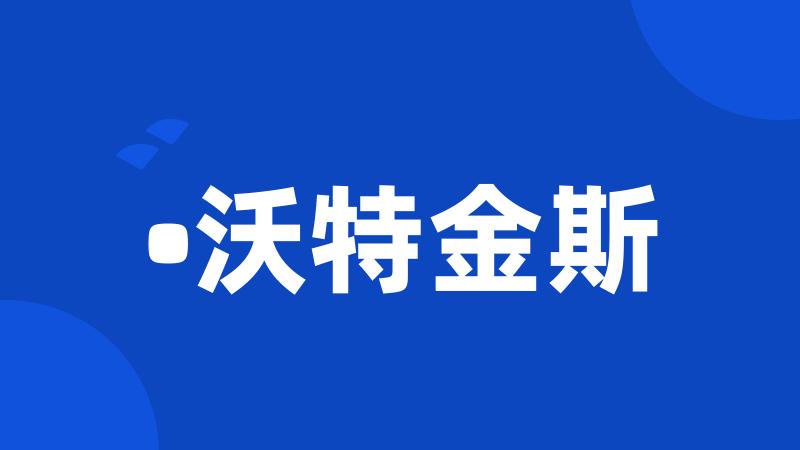 ·沃特金斯